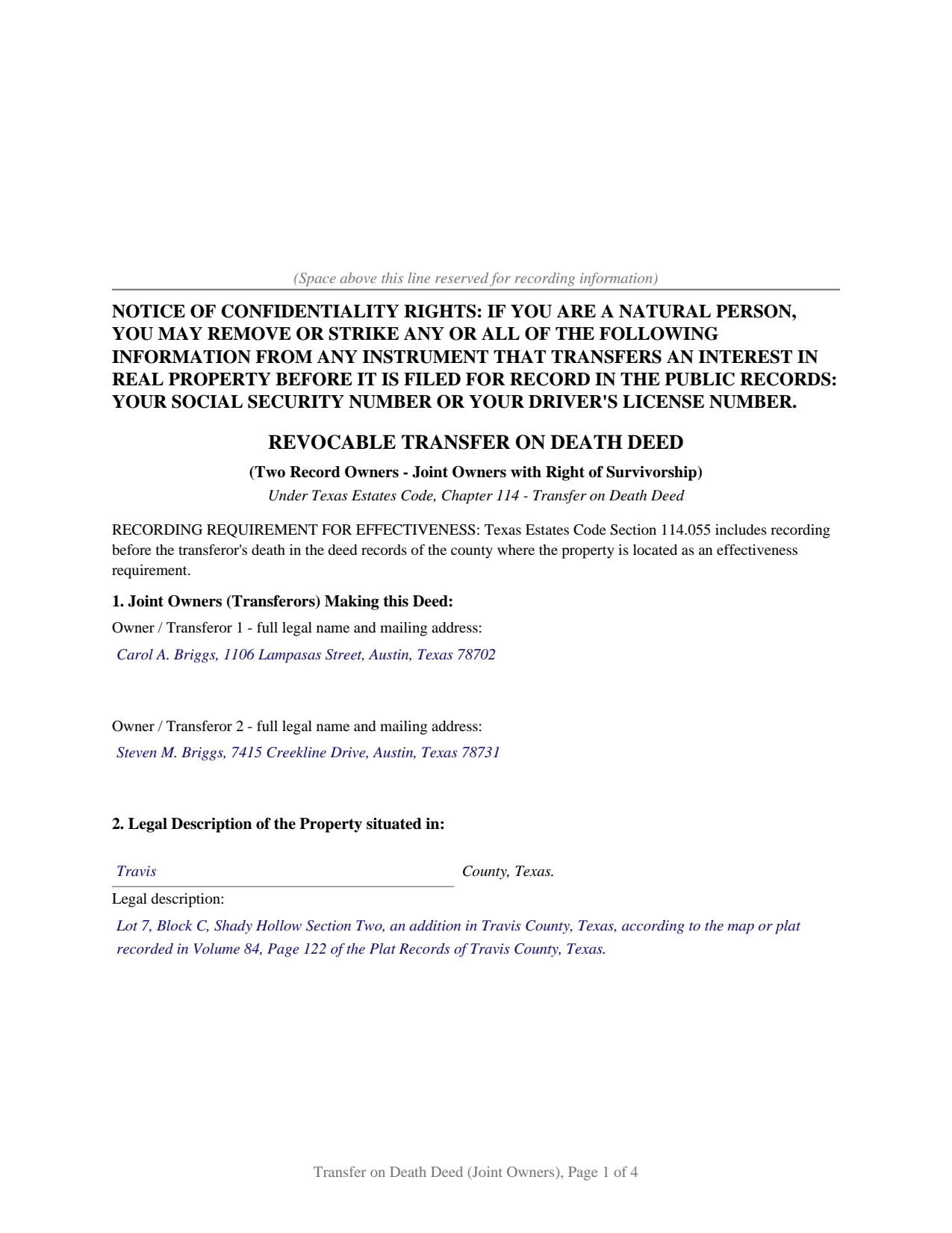 (Space above this line reserved for recording information)

NOTICE OF CONFIDENTIALITY RIGHTS: IF YOU ARE A NATURAL PERSON, YOU MAY REMOVE OR STRIKE ANY OR ALL OF THE FOLLOWING INFORMATION FROM ANY INSTRUMENT THAT TRANSFERS AN INTEREST IN REAL PROPERTY BEFORE IT IS FILED FOR RECORD IN THE PUBLIC RECORDS: YOUR SOCIAL SECURITY NUMBER OR YOUR DRIVER'S LICENSE NUMBER.

REVOCABLE TRANSFER ON DEATH DEED

(Two Record Owners - Joint Owners with Right of Survivorship)

Under Texas Estates Code, Chapter 114 - Transfer on Death Deed

RECORDING REQUIREMENT FOR EFFECTIVENESS: Texas Estates Code Section 114.055 includes recording before the transferor's death in the deed records of the county where the property is located as an effectiveness requirement.

1. Joint Owners (Transferors) Making this Deed:

Owner / Transferor 1 - full legal name and mailing address:

Carol A. Briggs, 1106 Lampasas Street, Austin, Texas 78702

Owner / Transferor 2 - full legal name and mailing address:

Steven M. Briggs, 7415 Creekline Drive, Austin, Texas 78731

2. Legal Description of the Property situated in:

Travis County, Texas.

Legal description:

Lot 7, Block C, Shady Hollow Section Two, an addition in Travis County, Texas, according to the map or plat recorded in Volume 84, Page 122 of the Plat Records of Travis County, Texas.

Transfer on Death Deed (Joint Owners), Page 1 of 4